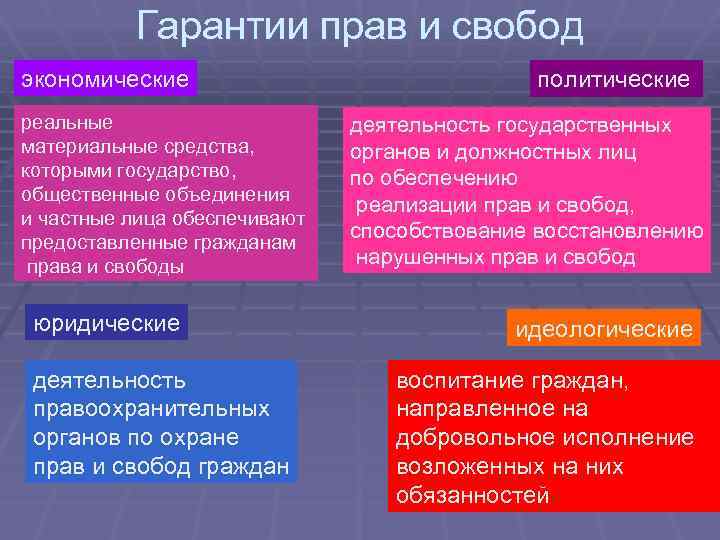 Гарантии прав и свобод

экономические

реальные материальные средства, которыми государство, общественные объединения и частные лица обеспечивают предоставленные гражданам права и свободы

политические

деятельность государственных органов и должностных лиц по обеспечению реализации прав и свобод, способствование восстановлению нарушенных прав и свобод

юридические

деятельность правоохранительных органов по охране прав и свобод граждан

идеологические

воспитание граждан, направленное на добровольное исполнение возложенных на них обязанностей